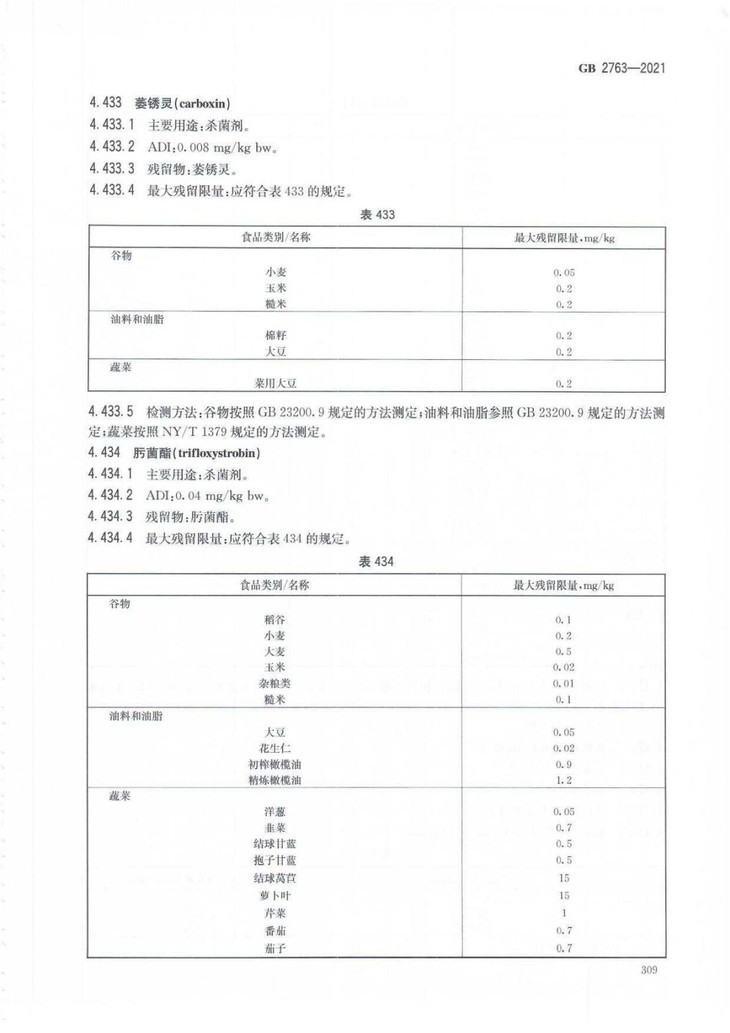 GB 2763—2021

4.433 萎锈灵(carboxin)

4.433.1 主要用途:杀菌剂。

4.433.2 ADI:0.008 mg/kg bw。

4.433.3 残留物:萎锈灵。

4.433.4 最大残留限量:应符合表 433 的规定。

表 433

| 食品类别/名称 | 最大残留限量,mg/kg |
|---|---|
| 谷物 | |
| 小麦 | 0.05 |
| 玉米 | 0.2 |
| 糙米 | 0.2 |
| 油料和油脂 | |
| 棉籽 | 0.2 |
| 大豆 | 0.2 |
| 蔬菜 | |
| 菜用大豆 | 0.2 |

4.433.5 检测方法:谷物按照 GB 23200.9 规定的方法测定;油料和油脂参照 GB 23200.9 规定的方法测定;蔬菜按照 NY/T 1379 规定的方法测定。

4.434 肟菌酯(trifloxystrobin)

4.434.1 主要用途:杀菌剂。

4.434.2 ADI:0.04 mg/kg bw。

4.434.3 残留物:肟菌酯。

4.434.4 最大残留限量:应符合表 434 的规定。

表 434

| 食品类别/名称 | 最大残留限量,mg/kg |
|---|---|
| 谷物 | |
| 稻谷 | 0.1 |
| 小麦 | 0.2 |
| 大麦 | 0.5 |
| 玉米 | 0.02 |
| 杂粮类 | 0.01 |
| 糙米 | 0.1 |
| 油料和油脂 | |
| 大豆 | 0.05 |
| 花生仁 | 0.02 |
| 初榨橄榄油 | 0.9 |
| 精炼橄榄油 | 1.2 |
| 蔬菜 | |
| 洋葱 | 0.05 |
| 韭菜 | 0.7 |
| 结球甘蓝 | 0.5 |
| 抱子甘蓝 | 0.5 |
| 结球莴苣 | 15 |
| 萝卜叶 | 15 |
| 芹菜 | 1 |
| 番茄 | 0.7 |
| 茄子 | 0.7 |

309